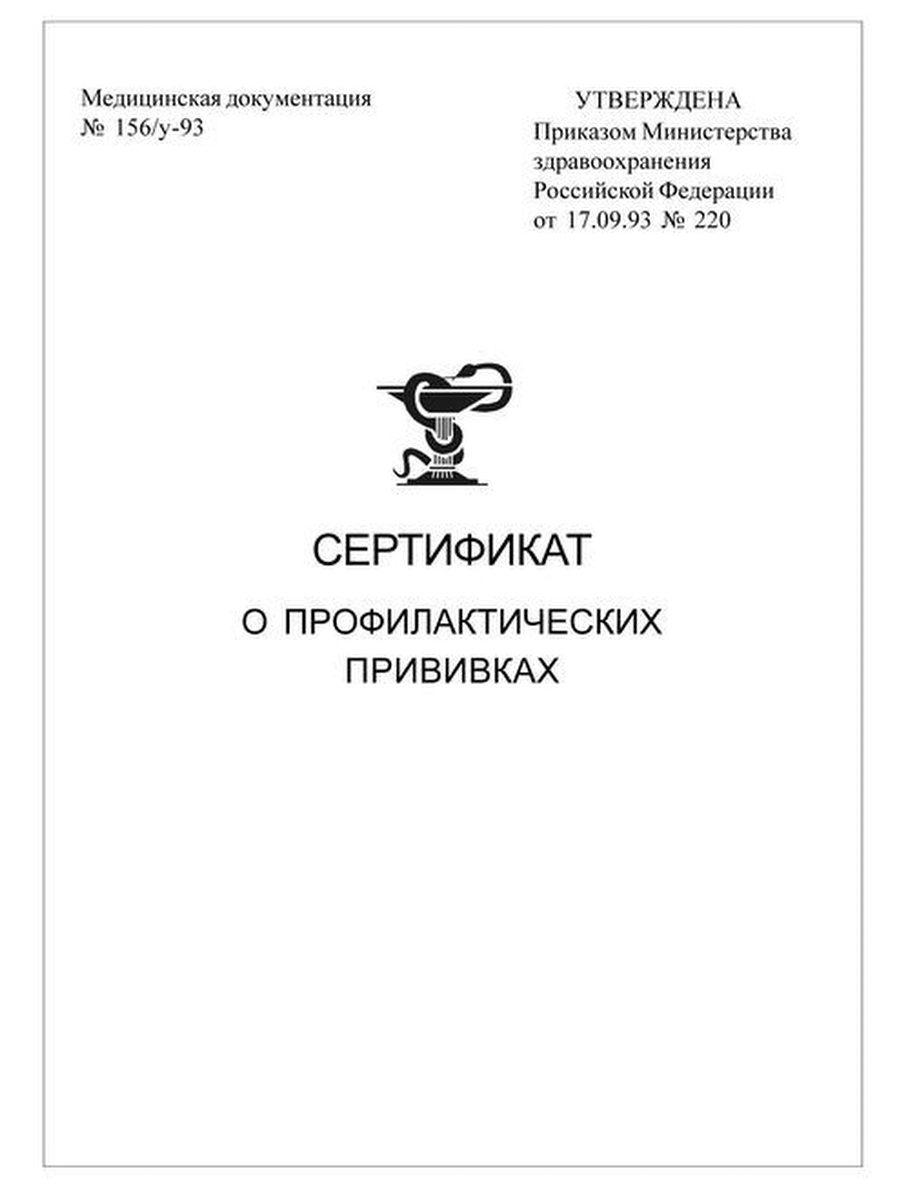 Медицинская документация
№ 156/у-93

УТВЕРЖДЕНА
Приказом Министерства здравоохранения Российской Федерации
от 17.09.93 № 220

СЕРТИФИКАТ

О ПРОФИЛАКТИЧЕСКИХ ПРИВИВКАХ